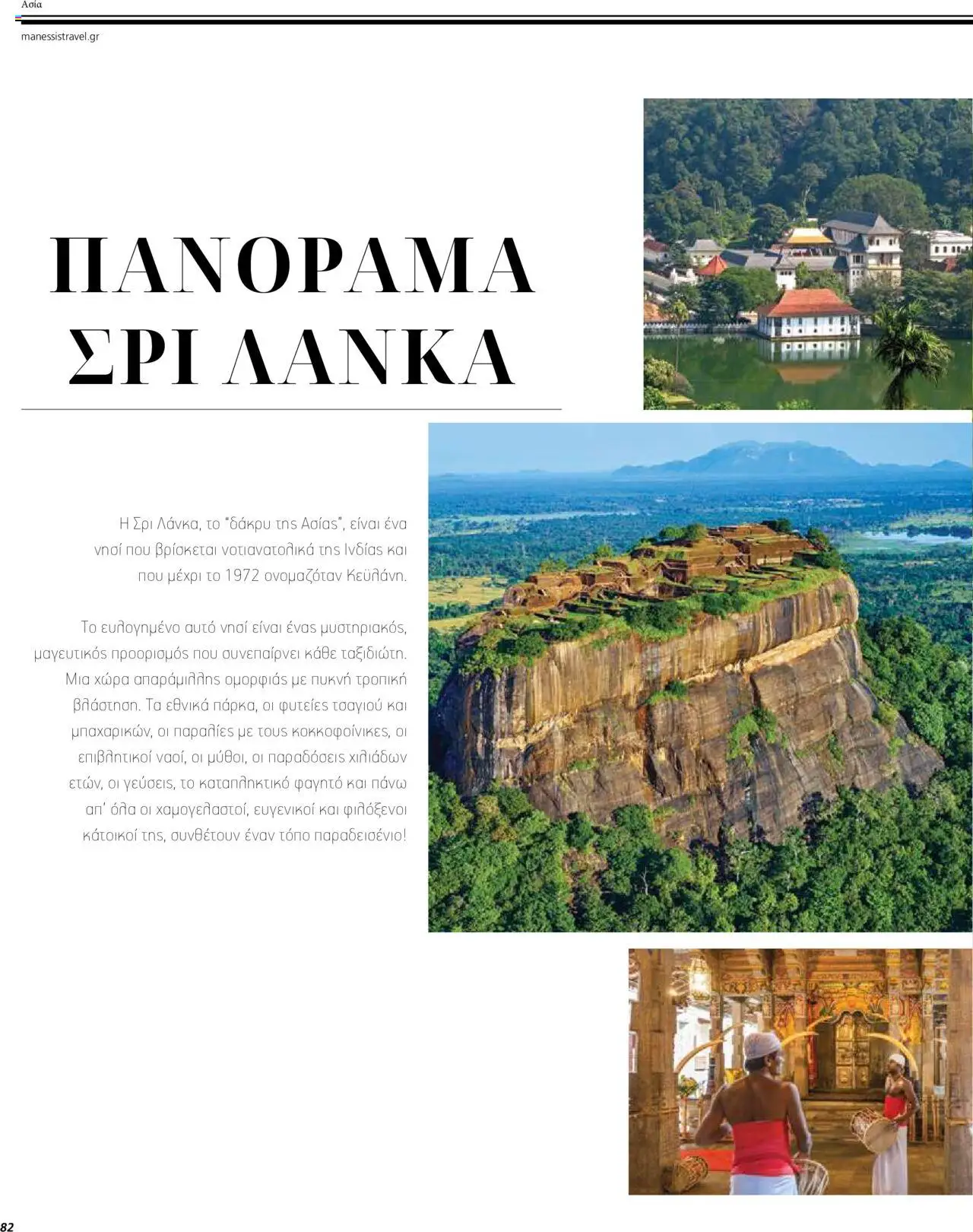 Ασία

manessistravel.gr

ΠΑΝΟΡΑΜΑ ΣΡΙ ΛΑΝΚΑ

Η Σρι Λάνκα, το "δάκρυ της Ασίας", είναι ένα νησί που βρίσκεται νοτιανατολικά της Ινδίας και που μέχρι το 1972 ονομαζόταν Κεϋλάνη.

Το ευλογημένο αυτό νησί είναι ένας μυστηριακός, μαγευτικός προορισμός που συνεπαίρνει κάθε ταξιδιώτη. Μια χώρα απαράμιλλης ομορφιάς με πυκνή τροπική βλάστηση. Τα εθνικά πάρκα, οι φυτείες τσαγιού και μπαχαρικών, οι παραλίες με τους κοκκοφοίνικες, οι επιβλητικοί ναοί, οι μύθοι, οι παραδόσεις χιλιάδων ετών, οι γεύσεις, το καταπληκτικό φαγητό και πάνω απ' όλα οι χαμογελαστοί, ευγενικοί και φιλόξενοι κάτοικοί της, συνθέτουν έναν τόπο παραδεισένιο!

82